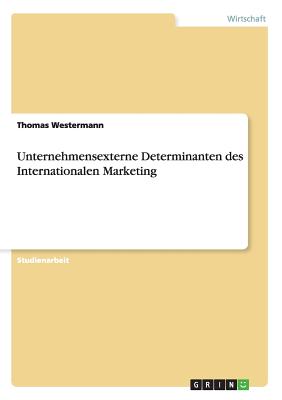 Wirtschaft

Thomas Westermann

Unternehmensexterne Determinanten des Internationalen Marketing

Studienarbeit

GRIN